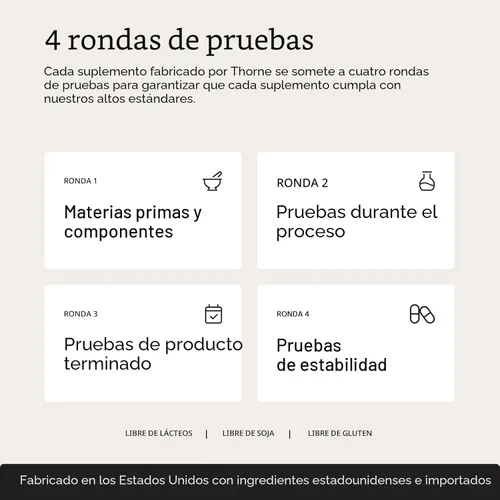 4 rondas de pruebas

Cada suplemento fabricado por Thorne se somete a cuatro rondas de pruebas para garantizar que cada suplemento cumpla con nuestros altos estándares.

RONDA 1

Materias primas y componentes

RONDA 2

Pruebas durante el proceso

RONDA 3

Pruebas de producto terminado

RONDA 4

Pruebas de estabilidad

LIBRE DE LÁCTEOS | LIBRE DE SOJA | LIBRE DE GLUTEN

Fabricado en los Estados Unidos con ingredientes estadounidenses e importados